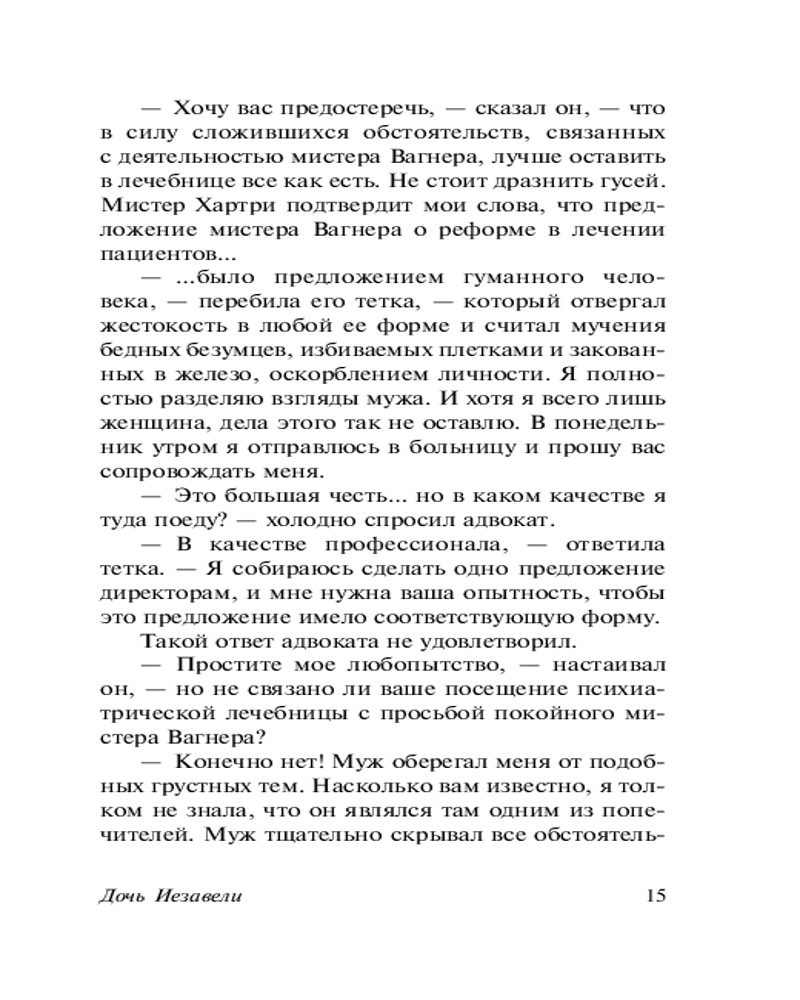 — Хочу вас предостеречь, — сказал он, — что в силу сложившихся обстоятельств, связанных с деятельностью мистера Вагнера, лучше оставить в лечебнице все как есть. Не стоит дразнить гусей. Мистер Хартри подтвердит мои слова, что предложение мистера Вагнера о реформе в лечении пациентов...

— ...было предложением гуманного человека, — перебила его тетка, — который отвергал жестокость в любой ее форме и считал мучения бедных безумцев, избиваемых плетками и закованных в железо, оскорблением личности. Я полностью разделяю взгляды мужа. И хотя я всего лишь женщина, дела этого так не оставлю. В понедельник утром я отправлюсь в больницу и прошу вас сопровождать меня.

— Это большая честь... но в каком качестве я туда поеду? — холодно спросил адвокат.

— В качестве профессионала, — ответила тетка. — Я собираюсь сделать одно предложение директорам, и мне нужна ваша опытность, чтобы это предложение имело соответствующую форму.

Такой ответ адвоката не удовлетворил.

— Простите мое любопытство, — настаивал он, — но не связано ли ваше посещение психиатрической лечебницы с просьбой покойного мистера Вагнера?

— Конечно нет! Муж оберегал меня от подобных грустных тем. Насколько вам известно, я толком не знала, что он являлся там одним из попечителей. Муж тщательно скрывал все обстоятель-

Дочь Иезавели 15